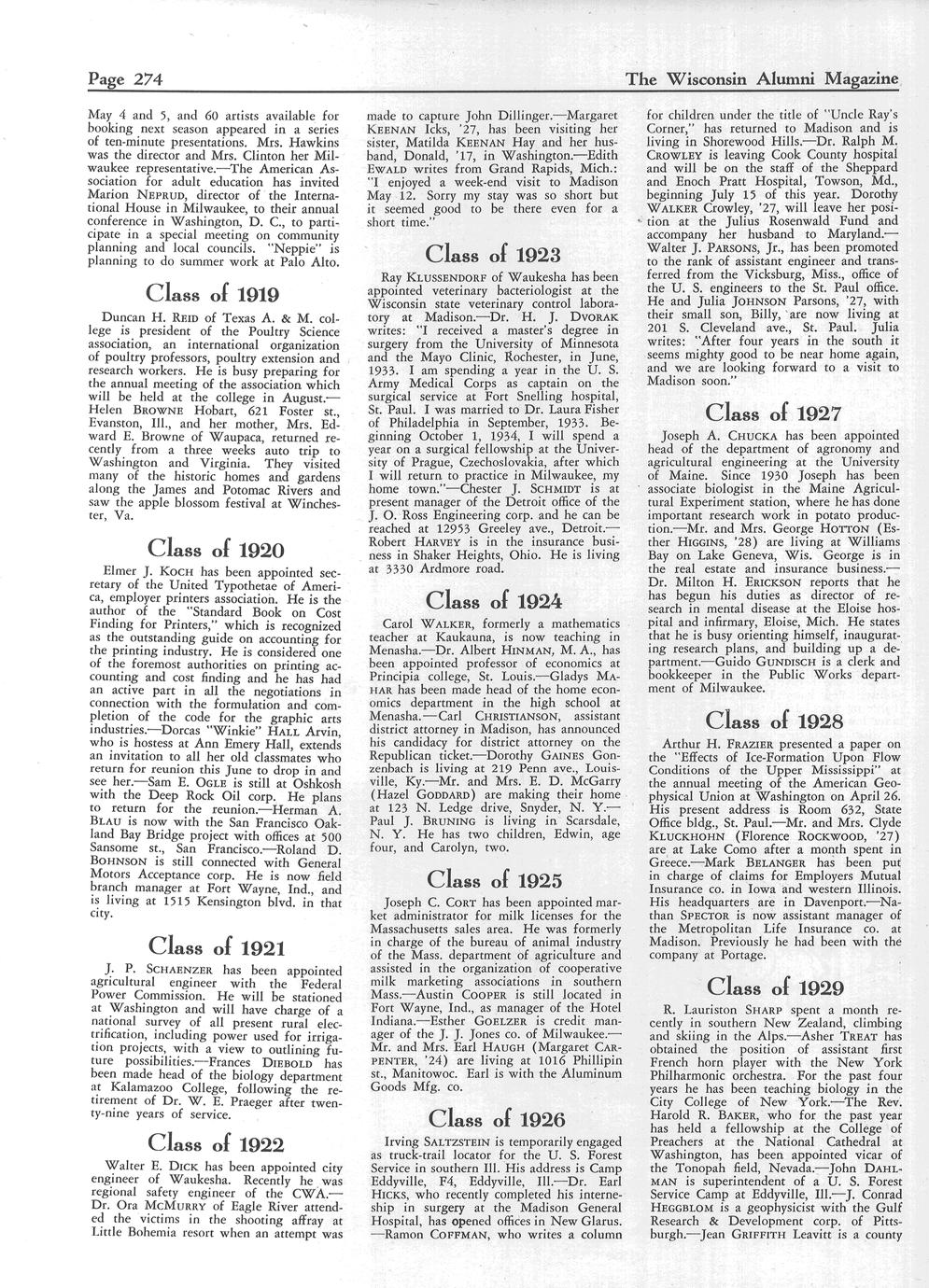 Page 274

The Wisconsin Alumni Magazine

May 4 and 5, and 60 artists available for booking next season appeared in a series of ten-minute presentations. Mrs. Hawkins was the director and Mrs. Clinton her Milwaukee representative.—The American Association for adult education has invited Marion NEPRUD, director of the International House in Milwaukee, to their annual conference in Washington, D. C., to participate in a special meeting on community planning and local councils. "Neppie" is planning to do summer work at Palo Alto.

Class of 1919

Duncan H. REID of Texas A. & M. college is president of the Poultry Science association, an international organization of poultry professors, poultry extension and research workers. He is busy preparing for the annual meeting of the association which will be held at the college in August.—Helen BROWNE Hobart, 621 Foster st., Evanston, Ill., and her mother, Mrs. Edward E. Browne of Waupaca, returned recently from a three weeks auto trip to Washington and Virginia. They visited many of the historic homes and gardens along the James and Potomac Rivers and saw the apple blossom festival at Winchester, Va.

Class of 1920

Elmer J. KOCH has been appointed secretary of the United Typothetae of America, employer printers association. He is the author of the "Standard Book on Cost Finding for Printers," which is recognized as the outstanding guide on accounting for the printing industry. He is considered one of the foremost authorities on printing accounting and cost finding and he has had an active part in all the negotiations in connection with the formulation and completion of the code for the graphic arts industries.—Dorcas "Winkie" HALL Arvin, who is hostess at Ann Emery Hall, extends an invitation to all her old classmates who return for reunion this June to drop in and see her.—Sam E. OGLE is still at Oshkosh with the Deep Rock Oil corp. He plans to return for the reunion.—Herman A. BLAU is now with the San Francisco Oakland Bay Bridge project with offices at 500 Sansome st., San Francisco.—Roland D. BOHNSON is still connected with General Motors Acceptance corp. He is now field branch manager at Fort Wayne, Ind., and is living at 1515 Kensington blvd. in that city.

Class of 1921

J. P. SCHAENZER has been appointed agricultural engineer with the Federal Power Commission. He will be stationed at Washington and will have charge of a national survey of all present rural electrification, including power used for irrigation projects, with a view to outlining future possibilities.—Frances DIEBOLD has been made head of the biology department at Kalamazoo College, following the retirement of Dr. W. E. Praeger after twenty-nine years of service.

Class of 1922

Walter E. DICK has been appointed city engineer of Waukesha. Recently he was regional safety engineer of the CWA.—Dr. Ora MCMURRY of Eagle River attended the victims in the shooting affray at Little Bohemia resort when an attempt was made to capture John Dillinger.—Margaret KEENAN Icks, '27, has been visiting her sister, Matilda KEENAN Hay and her husband, Donald, '17, in Washington.—Edith EWALD writes from Grand Rapids, Mich.: "I enjoyed a week-end visit to Madison May 12. Sorry my stay was so short but it seemed good to be there even for a short time."

Class of 1923

Ray KLUSSENDORF of Waukesha has been appointed veterinary bacteriologist at the Wisconsin state veterinary control laboratory at Madison.—Dr. H. J. DVORAK writes: "I received a master's degree in surgery from the University of Minnesota and the Mayo Clinic, Rochester, in June, 1933. I am spending a year in the U. S. Army Medical Corps as captain on the surgical service at Fort Snelling hospital, St. Paul. I was married to Dr. Laura Fisher of Philadelphia in September, 1933. Beginning October 1, 1934, I will spend a year on a surgical fellowship at the University of Prague, Czechoslovakia, after which I will return to practice in Milwaukee, my home town."—Chester J. SCHMIDT is at present manager of the Detroit office of the J. O. Ross Engineering corp. and he can be reached at 12953 Greeley ave., Detroit.—Robert HARVEY is in the insurance business in Shaker Heights, Ohio. He is living at 3330 Ardmore road.

Class of 1924

Carol WALKER, formerly a mathematics teacher at Kaukauna, is now teaching in Menasha.—Dr. Albert HINMAN, M. A., has been appointed professor of economics at Principia college, St. Louis.—Gladys MAHAR has been made head of the home economics department in the high school at Menasha.—Carl CHRISTIANSON, assistant district attorney in Madison, has announced his candidacy for district attorney on the Republican ticket.—Dorothy GAINES Gonzenbach is living at 219 Penn ave., Louisville, Ky.—Mr. and Mrs. E. D. McGarry (Hazel GODDARD) are making their home at 123 N. Ledge drive, Snyder, N. Y.—Paul J. BRUNING is living in Scarsdale, N. Y. He has two children, Edwin, age four, and Carolyn, two.

Class of 1925

Joseph C. CORT has been appointed market administrator for milk licenses for the Massachusetts sales area. He was formerly in charge of the bureau of animal industry of the Mass. department of agriculture and assisted in the organization of cooperative milk marketing associations in southern Mass.—Austin COOPER is still located in Fort Wayne, Ind., as manager of the Hotel Indiana.—Esther GOELZER is credit manager of the J. J. Jones co. of Milwaukee.—Mr. and Mrs. Earl HAUGH (Margaret CARPENTER, '24) are living at 1016 Phillipin st., Manitowoc. Earl is with the Aluminum Goods Mfg. co.

Class of 1926

Irving SALTZSTEIN is temporarily engaged as truck-trail locator for the U. S. Forest Service in southern Ill. His address is Camp Eddyville, F4, Eddyville, Ill.—Dr. Earl HICKS, who recently completed his interneship in surgery at the Madison General Hospital, has opened offices in New Glarus.—Ramon COFFMAN, who writes a column for children under the title of "Uncle Ray's Corner," has returned to Madison and is living in Shorewood Hills.—Dr. Ralph M. CROWLEY is leaving Cook County hospital and will be on the staff of the Sheppard and Enoch Pratt Hospital, Towson, Md., beginning July 15 of this year. Dorothy WALKER Crowley, '27, will leave her position at the Julius Rosenwald Fund and accompany her husband to Maryland.—Walter J. PARSONS, Jr., has been promoted to the rank of assistant engineer and transferred from the Vicksburg, Miss., office of the U. S. engineers to the St. Paul office. He and Julia JOHNSON Parsons, '27, with their small son, Billy, are now living at 201 S. Cleveland ave., St. Paul. Julia writes: "After four years in the south it seems mighty good to be near home again, and we are looking forward to a visit to Madison soon."

Class of 1927

Joseph A. CHUCKA has been appointed head of the department of agronomy and agricultural engineering at the University of Maine. Since 1930 Joseph has been associate biologist in the Maine Agricultural Experiment station, where he has done important research work in potato production.—Mr. and Mrs. George HOTTON (Esther HIGGINS, '28) are living at Williams Bay on Lake Geneva, Wis. George is in the real estate and insurance business.—Dr. Milton H. ERICKSON reports that he has begun his duties as director of research in mental disease at the Eloise hospital and infirmary, Eloise, Mich. He states that he is busy orienting himself, inaugurating research plans, and building up a department.—Guido GUNDISCH is a clerk and bookkeeper in the Public Works department of Milwaukee.

Class of 1928

Arthur H. FRAZIER presented a paper on the "Effects of Ice-Formation Upon Flow Conditions of the Upper Mississippi" at the annual meeting of the American Geophysical Union at Washington on April 26. His present address is Room 632, State Office bldg., St. Paul.—Mr. and Mrs. Clyde KLUCKHOHN (Florence ROCKWOOD, '27) are at Lake Como after a month spent in Greece.—Mark BELANGER has been put in charge of claims for Employers Mutual Insurance co. in Iowa and western Illinois. His headquarters are in Davenport.—Nathan SPECTOR is now assistant manager of the Metropolitan Life Insurance co. at Madison. Previously he had been with the company at Portage.

Class of 1929

R. Lauriston SHARP spent a month recently in southern New Zealand, climbing and skiing in the Alps.—Asher TREAT has obtained the position of assistant first French horn player with the New York Philharmonic orchestra. For the past four years he has been teaching biology in the City College of New York.—The Rev. Harold R. BAKER, who for the past year has held a fellowship at the College of Preachers at the National Cathedral at Washington, has been appointed vicar of the Tonopah field, Nevada.—John DAHLMAN is superintendent of a U. S. Forest Service Camp at Eddyville, Ill.—J. Conrad HEGGBLOM is a geophysicist with the Gulf Research & Development corp. of Pittsburgh.—Jean GRIFFITH Leavitt is a county